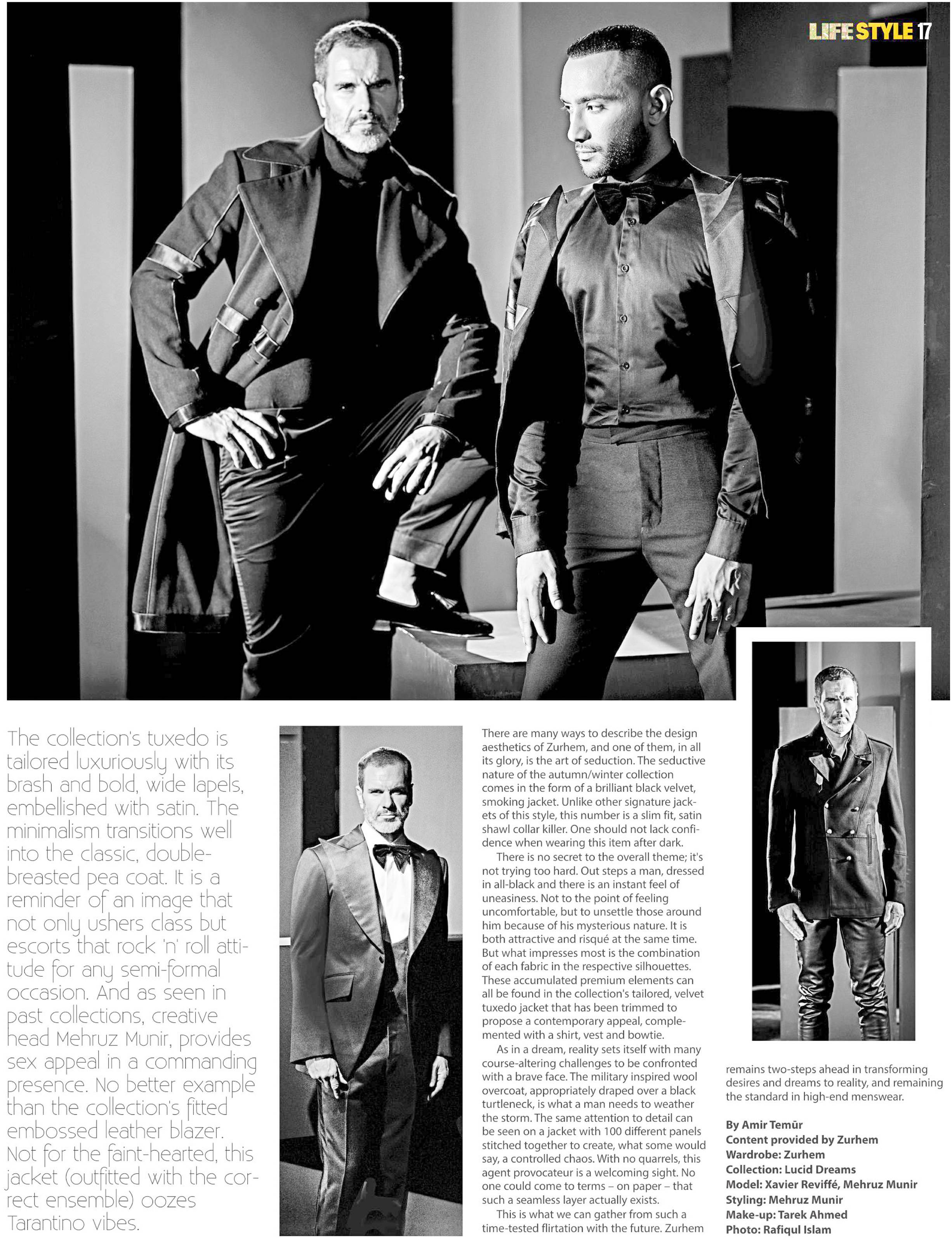 LIFESTYLE 17

The collection's tuxedo is tailored luxuriously with its brash and bold, wide lapels, embellished with satin. The minimalism transitions well into the classic, double-breasted pea coat. It is a reminder of an image that not only ushers class but escorts that rock 'n' roll attitude for any semi-formal occasion. And as seen in past collections, creative head Mehruz Munir, provides sex appeal in a commanding presence. No better example than the collection's fitted embossed leather blazer. Not for the faint-hearted, this jacket (outfitted with the correct ensemble) oozes Tarantino vibes.

There are many ways to describe the design aesthetics of Zurhem, and one of them, in all its glory, is the art of seduction. The seductive nature of the autumn/winter collection comes in the form of a brilliant black velvet, smoking jacket. Unlike other signature jackets of this style, this number is a slim fit, satin shawl collar killer. One should not lack confidence when wearing this item after dark.

There is no secret to the overall theme; it's not trying too hard. Out steps a man, dressed in all-black and there is an instant feel of uneasiness. Not to the point of feeling uncomfortable, but to unsettle those around him because of his mysterious nature. It is both attractive and risqué at the same time. But what impresses most is the combination of each fabric in the respective silhouettes. These accumulated premium elements can all be found in the collection's tailored, velvet tuxedo jacket that has been trimmed to propose a contemporary appeal, complemented with a shirt, vest and bowtie.

As in a dream, reality sets itself with many course-altering challenges to be confronted with a brave face. The military inspired wool overcoat, appropriately draped over a black turtleneck, is what a man needs to weather the storm. The same attention to detail can be seen on a jacket with 100 different panels stitched together to create, what some would say, a controlled chaos. With no quarrels, this agent provocateur is a welcoming sight. No one could come to terms – on paper – that such a seamless layer actually exists.

This is what we can gather from such a time-tested flirtation with the future. Zurhem remains two-steps ahead in transforming desires and dreams to reality, and remaining the standard in high-end menswear.

By Amir Temūr
Content provided by Zurhem
Wardrobe: Zurhem
Collection: Lucid Dreams
Model: Xavier Reviffé, Mehruz Munir
Styling: Mehruz Munir
Make-up: Tarek Ahmed
Photo: Rafiqul Islam